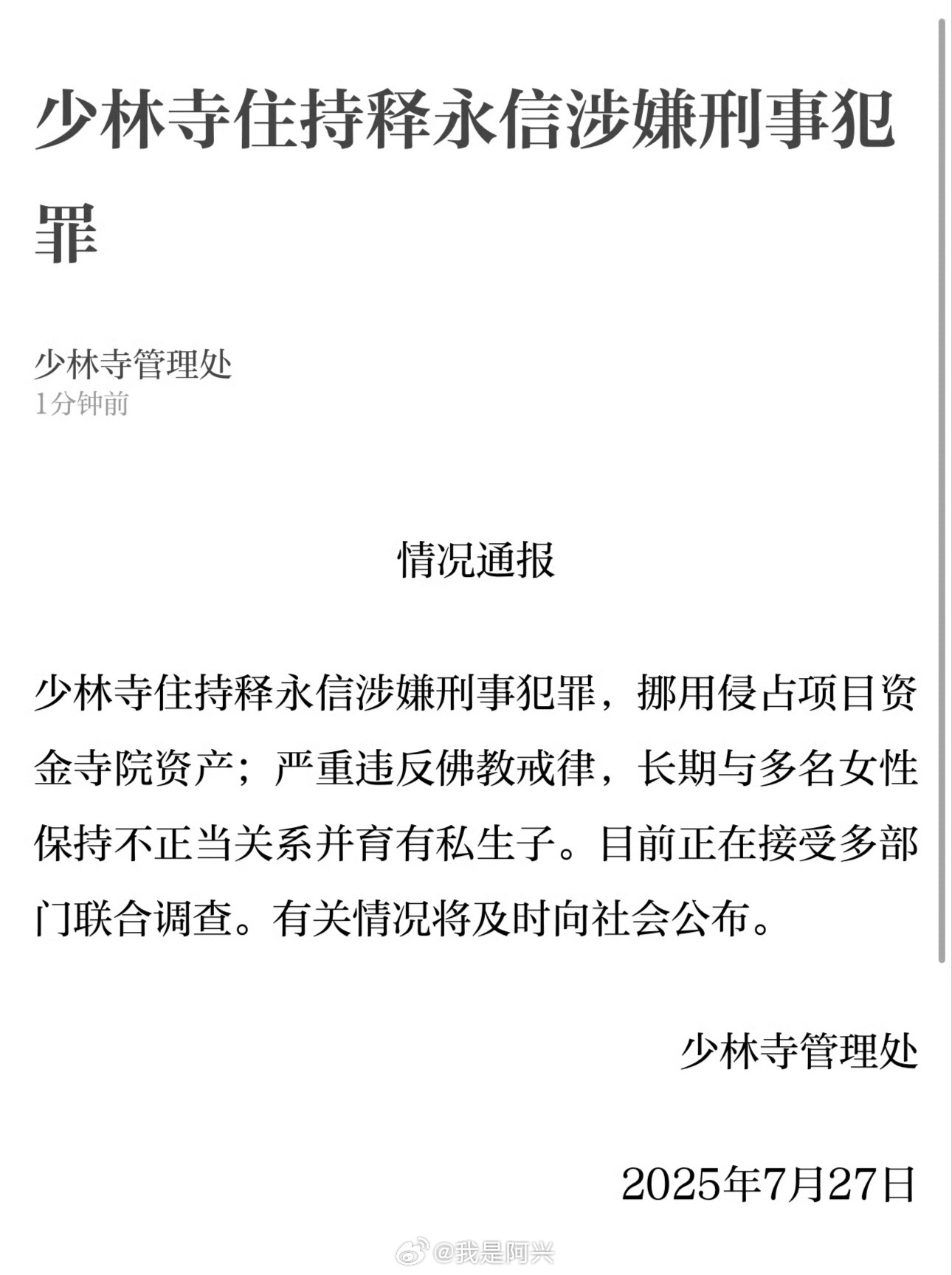 少林寺住持释永信涉嫌刑事犯罪

少林寺管理处
1分钟前

情况通报

少林寺住持释永信涉嫌刑事犯罪，挪用侵占项目资金寺院资产；严重违反佛教戒律，长期与多名女性保持不正当关系并育有私生子。目前正在接受多部门联合调查。有关情况将及时向社会公布。

少林寺管理处

2025年7月27日

@我是阿兴